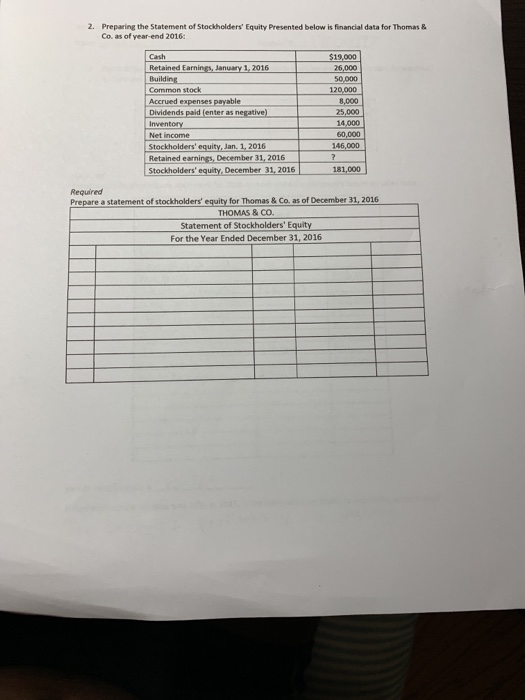 2. Preparing the Statement of Stockholders' Equity Presented below is financial data for Thomas & Co. as of year-end 2016:

| | |
|---|---|
| Cash | $19,000 |
| Retained Earnings, January 1, 2016 | 26,000 |
| Building | 50,000 |
| Common stock | 120,000 |
| Accrued expenses payable | 8,000 |
| Dividends paid (enter as negative) | 25,000 |
| Inventory | 14,000 |
| Net income | 60,000 |
| Stockholders' equity, Jan. 1, 2016 | 146,000 |
| Retained earnings, December 31, 2016 | ? |
| Stockholders' equity, December 31, 2016 | 181,000 |

Required
Prepare a statement of stockholders' equity for Thomas & Co. as of December 31, 2016

THOMAS & CO.
Statement of Stockholders' Equity
For the Year Ended December 31, 2016